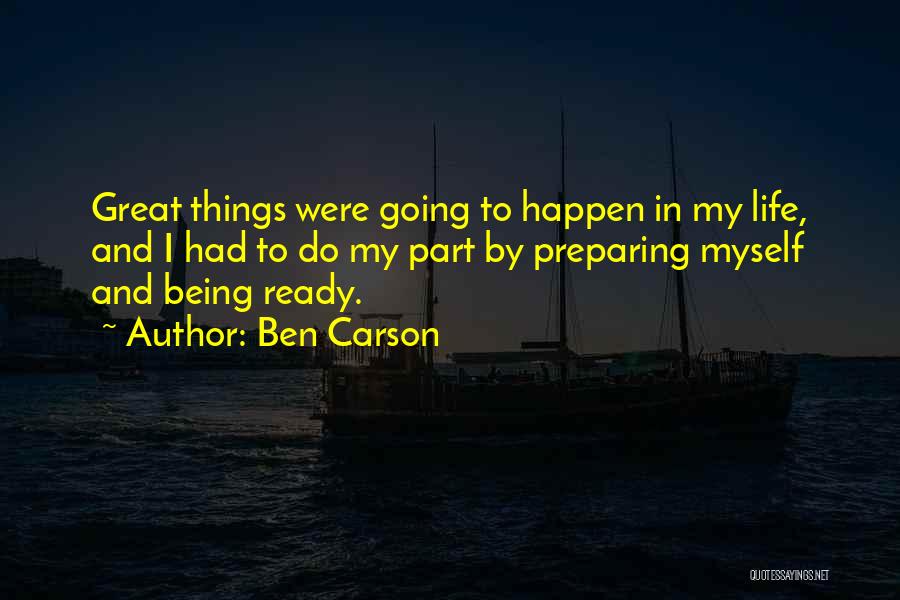 Great things were going to happen in my life, and I had to do my part by preparing myself and being ready.

~ Author: Ben Carson

QUOTESSAYINGS.NET